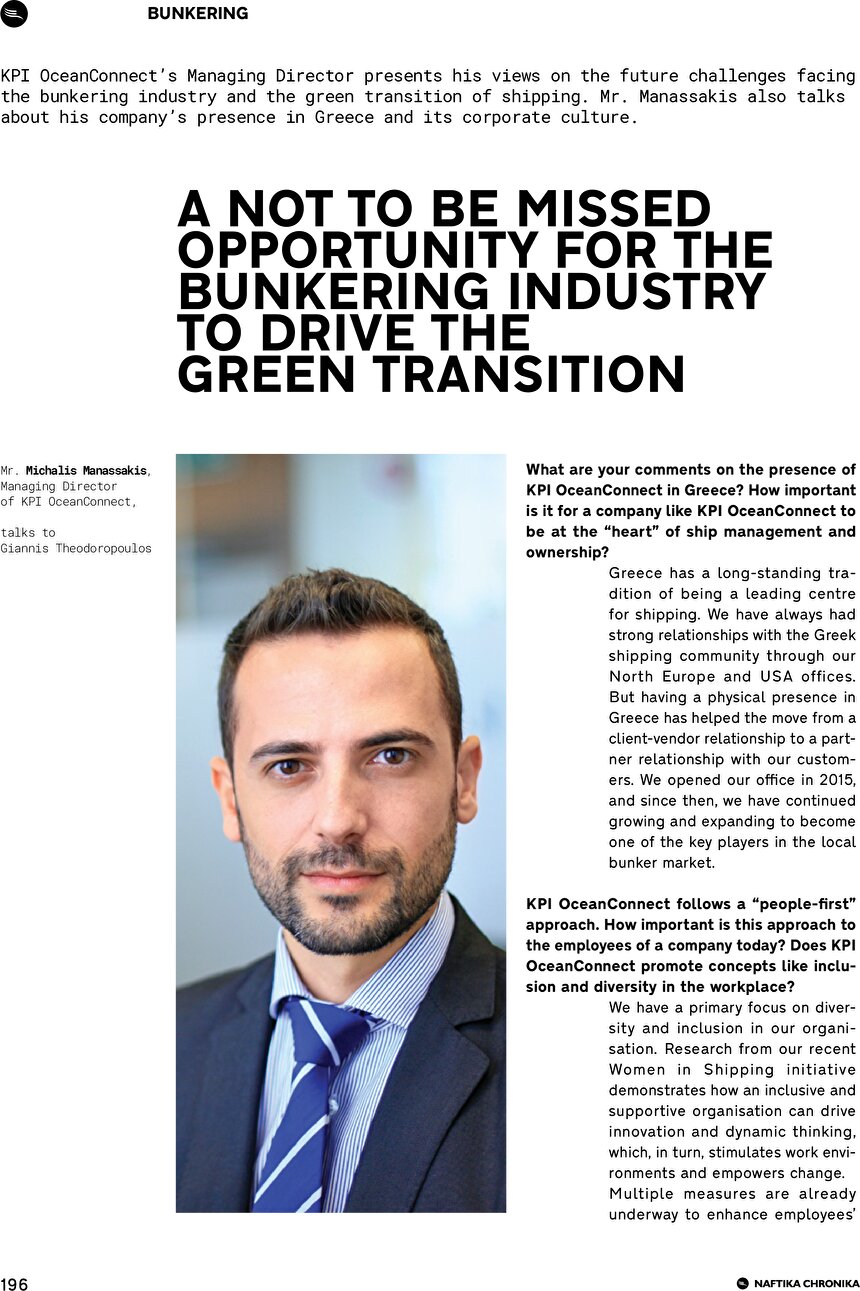 BUNKERING

KPI OceanConnect's Managing Director presents his views on the future challenges facing the bunkering industry and the green transition of shipping. Mr. Manassakis also talks about his company's presence in Greece and its corporate culture.

A NOT TO BE MISSED OPPORTUNITY FOR THE BUNKERING INDUSTRY TO DRIVE THE GREEN TRANSITION

Mr. Michalis Manassakis, Managing Director of KPI OceanConnect,

talks to Giannis Theodoropoulos

What are your comments on the presence of KPI OceanConnect in Greece? How important is it for a company like KPI OceanConnect to be at the "heart" of ship management and ownership?

Greece has a long-standing tradition of being a leading centre for shipping. We have always had strong relationships with the Greek shipping community through our North Europe and USA offices. But having a physical presence in Greece has helped the move from a client-vendor relationship to a partner relationship with our customers. We opened our office in 2015, and since then, we have continued growing and expanding to become one of the key players in the local bunker market.

KPI OceanConnect follows a "people-first" approach. How important is this approach to the employees of a company today? Does KPI OceanConnect promote concepts like inclusion and diversity in the workplace?

We have a primary focus on diversity and inclusion in our organisation. Research from our recent Women in Shipping initiative demonstrates how an inclusive and supportive organisation can drive innovation and dynamic thinking, which, in turn, stimulates work environments and empowers change.

Multiple measures are already underway to enhance employees'

196

NAFTIKA CHRONIKA